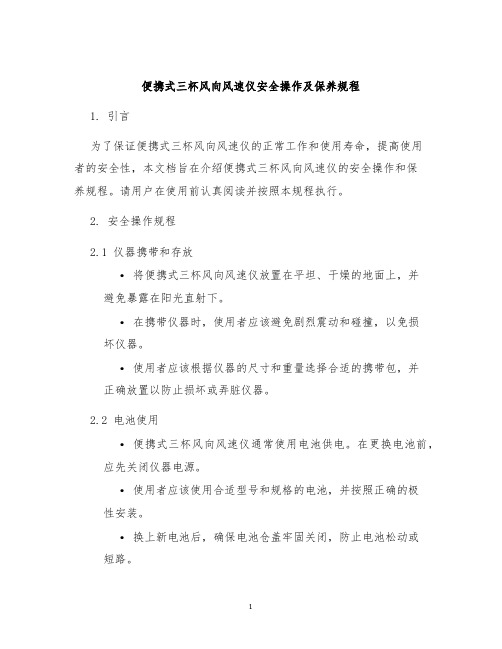 便携式三杯风向风速仪安全操作及保养规程

1. 引言

为了保证便携式三杯风向风速仪的正常工作和使用寿命，提高使用者的安全性，本文档旨在介绍便携式三杯风向风速仪的安全操作和保养规程。请用户在使用前认真阅读并按照本规程执行。

2. 安全操作规程

2.1 仪器携带和存放

• 将便携式三杯风向风速仪放置在平坦、干燥的地面上，并避免暴露在阳光直射下。

• 在携带仪器时，使用者应该避免剧烈震动和碰撞，以免损坏仪器。

• 使用者应该根据仪器的尺寸和重量选择合适的携带包，并正确放置以防止损坏或弄脏仪器。

2.2 电池使用

• 便携式三杯风向风速仪通常使用电池供电。在更换电池前，应先关闭仪器电源。

• 使用者应该使用合适型号和规格的电池，并按照正确的极性安装。

• 换上新电池后，确保电池仓盖牢固关闭，防止电池松动或短路。

1